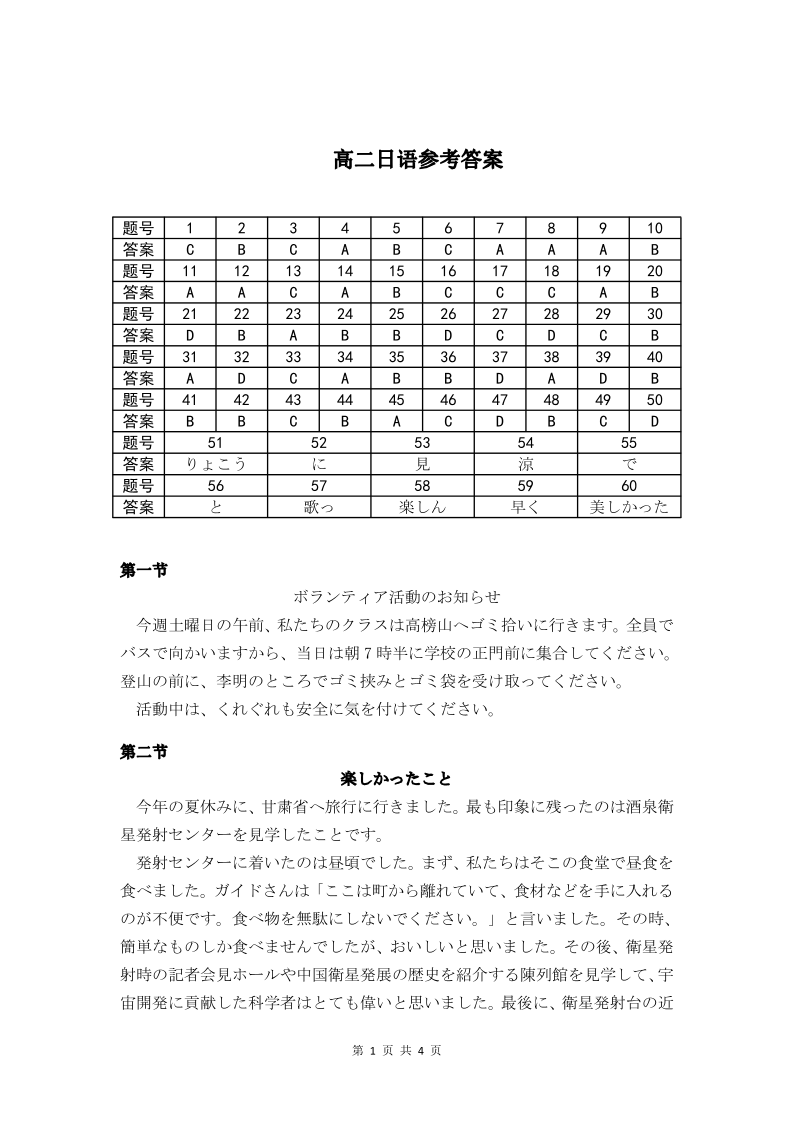 高二日语参考答案

| 题号 | 1 | 2 | 3 | 4 | 5 | 6 | 7 | 8 | 9 | 10 |
|---|---|---|---|---|---|---|---|---|---|---|
| 答案 | C | B | C | A | B | C | A | A | A | B |
| 题号 | 11 | 12 | 13 | 14 | 15 | 16 | 17 | 18 | 19 | 20 |
| 答案 | A | A | C | A | B | C | C | C | A | B |
| 题号 | 21 | 22 | 23 | 24 | 25 | 26 | 27 | 28 | 29 | 30 |
| 答案 | D | B | A | B | B | D | C | D | C | B |
| 题号 | 31 | 32 | 33 | 34 | 35 | 36 | 37 | 38 | 39 | 40 |
| 答案 | A | D | C | A | B | B | D | A | D | B |
| 题号 | 41 | 42 | 43 | 44 | 45 | 46 | 47 | 48 | 49 | 50 |
| 答案 | B | B | C | B | A | C | D | B | C | D |

| 题号 | 51 | 52 | 53 | 54 | 55 |
|---|---|---|---|---|---|
| 答案 | りょこう | に | 見 | 涼 | で |
| 题号 | 56 | 57 | 58 | 59 | 60 |
| 答案 | と | 歌っ | 楽しん | 早く | 美しかった |

第一节

ボランティア活動のお知らせ

今週土曜日の午前、私たちのクラスは高榜山へゴミ拾いに行きます。全員でバスで向かいますから、当日は朝7時半に学校の正門前に集合してください。登山の前に、李明のところでゴミ挟みとゴミ袋を受け取ってください。

活動中は、くれぐれも安全に気を付けてください。

第二节

楽しかったこと

今年の夏休みに、甘粛省へ旅行に行きました。最も印象に残ったのは酒泉衛星発射センターを見学したことです。

発射センターに着いたのは昼頃でした。まず、私たちはそこの食堂で昼食を食べました。ガイドさんは「ここは町から離れていて、食材などを手に入れるのが不便です。食べ物を無駄にしないでください。」と言いました。その時、簡単なものしか食べませんでしたが、おいしいと思いました。その後、衛星発射時の記者会見ホールや中国衛星発展の歴史を紹介する陳列館を見学して、宇宙開発に貢献した科学者はとても偉いと思いました。最後に、衛星発射台の近

第 1 页 共 4 页